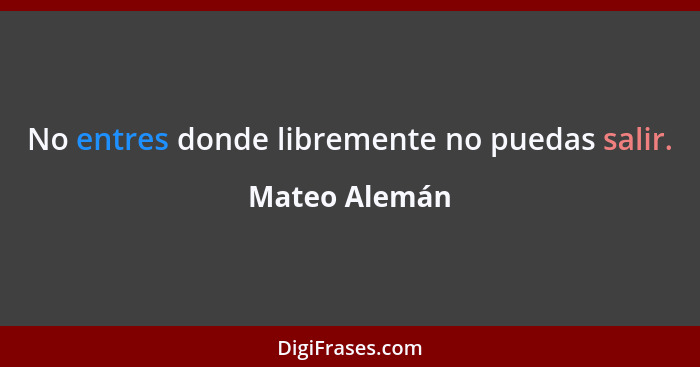 No entres donde libremente no puedas salir.

Mateo Alemán

DigiFrases.com